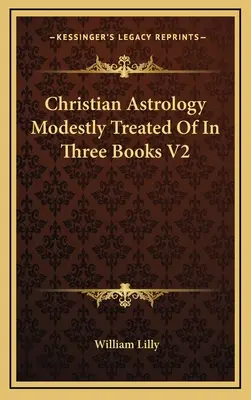 —KESSINGER'S LEGACY REPRINTS—

Christian Astrology Modestly Treated Of In Three Books V2

William Lilly